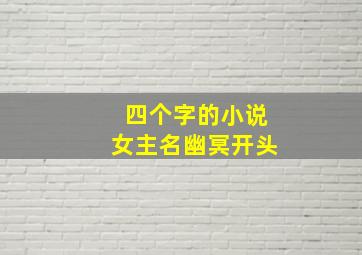 四个字的小说
女主名幽冥开头